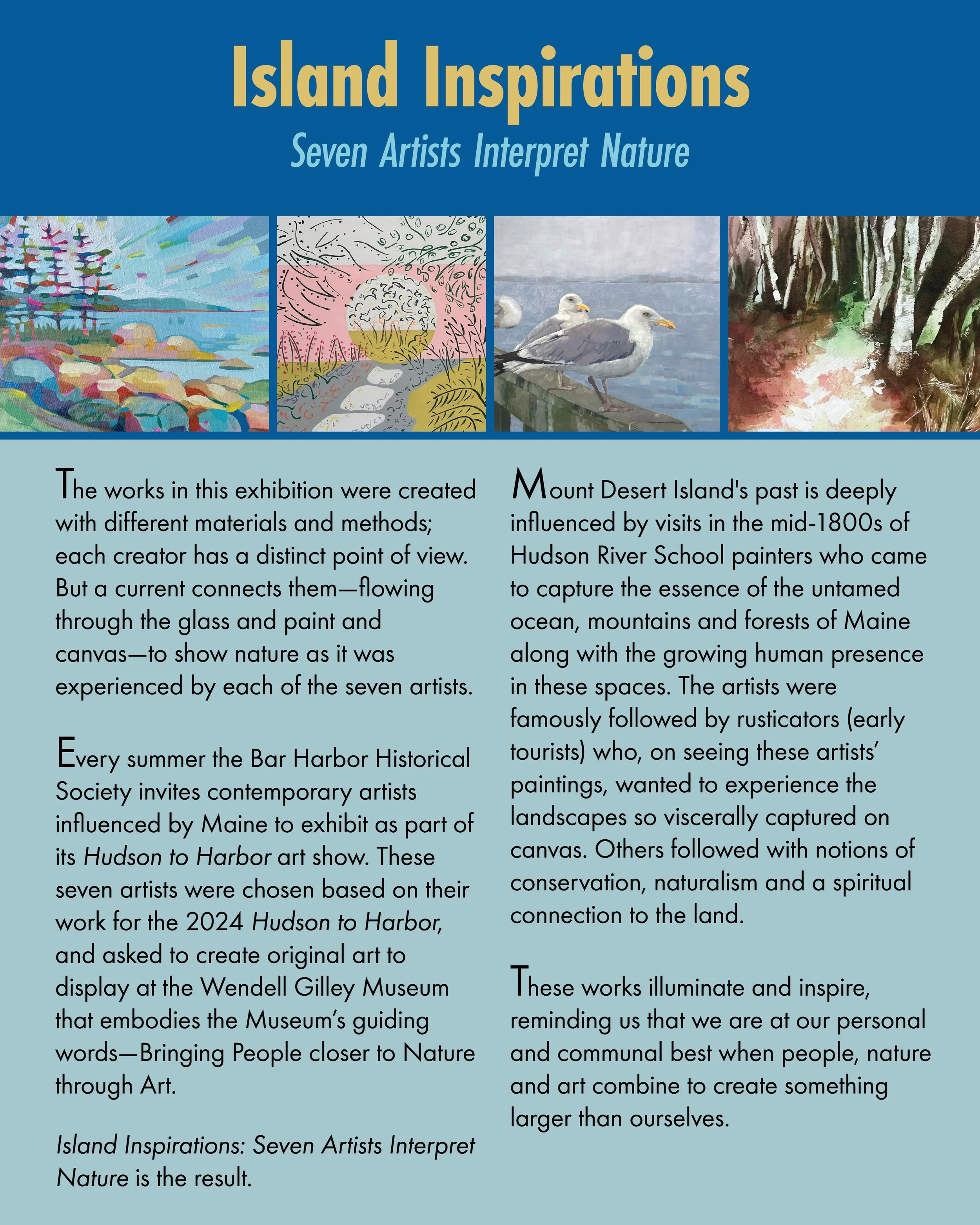 Island Inspirations

Seven Artists Interpret Nature

The works in this exhibition were created with different materials and methods; each creator has a distinct point of view. But a current connects them—flowing through the glass and paint and canvas—to show nature as it was experienced by each of the seven artists.

Every summer the Bar Harbor Historical Society invites contemporary artists influenced by Maine to exhibit as part of its Hudson to Harbor art show. These seven artists were chosen based on their work for the 2024 Hudson to Harbor, and asked to create original art to display at the Wendell Gilley Museum that embodies the Museum's guiding words—Bringing People closer to Nature through Art.

Island Inspirations: Seven Artists Interpret Nature is the result.

Mount Desert Island's past is deeply influenced by visits in the mid-1800s of Hudson River School painters who came to capture the essence of the untamed ocean, mountains and forests of Maine along with the growing human presence in these spaces. The artists were famously followed by rusticators (early tourists) who, on seeing these artists' paintings, wanted to experience the landscapes so viscerally captured on canvas. Others followed with notions of conservation, naturalism and a spiritual connection to the land.

These works illuminate and inspire, reminding us that we are at our personal and communal best when people, nature and art combine to create something larger than ourselves.